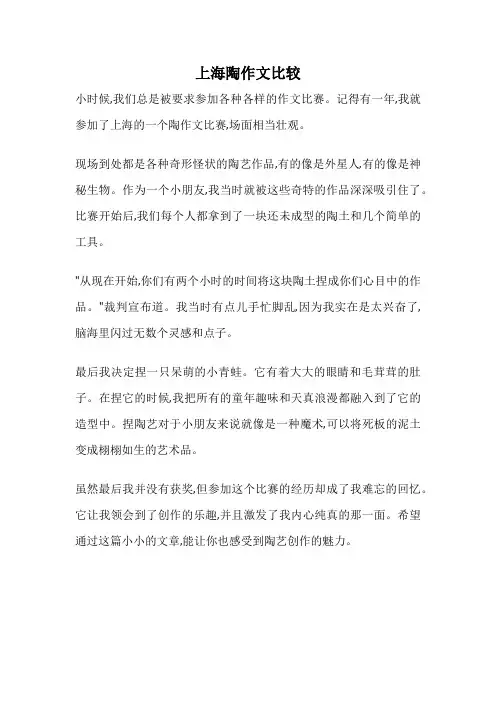 上海陶作文比较

小时候,我们总是被要求参加各种各样的作文比赛。记得有一年,我就参加了上海的一个陶作文比赛,场面相当壮观。

现场到处都是各种奇形怪状的陶艺作品,有的像是外星人,有的像是神秘生物。作为一个小朋友,我当时就被这些奇特的作品深深吸引住了。比赛开始后,我们每个人都拿到了一块还未成型的陶土和几个简单的工具。

"从现在开始,你们有两个小时的时间将这块陶土捏成你们心目中的作品。"裁判宣布道。我当时有点儿手忙脚乱,因为我实在是太兴奋了,脑海里闪过无数个灵感和点子。

最后我决定捏一只呆萌的小青蛙。它有着大大的眼睛和毛茸茸的肚子。在捏它的时候,我把所有的童年趣味和天真浪漫都融入到了它的造型中。捏陶艺对于小朋友来说就像是一种魔术,可以将死板的泥土变成栩栩如生的艺术品。

虽然最后我并没有获奖,但参加这个比赛的经历却成了我难忘的回忆。它让我领会到了创作的乐趣,并且激发了我内心纯真的那一面。希望通过这篇小小的文章,能让你也感受到陶艺创作的魅力。